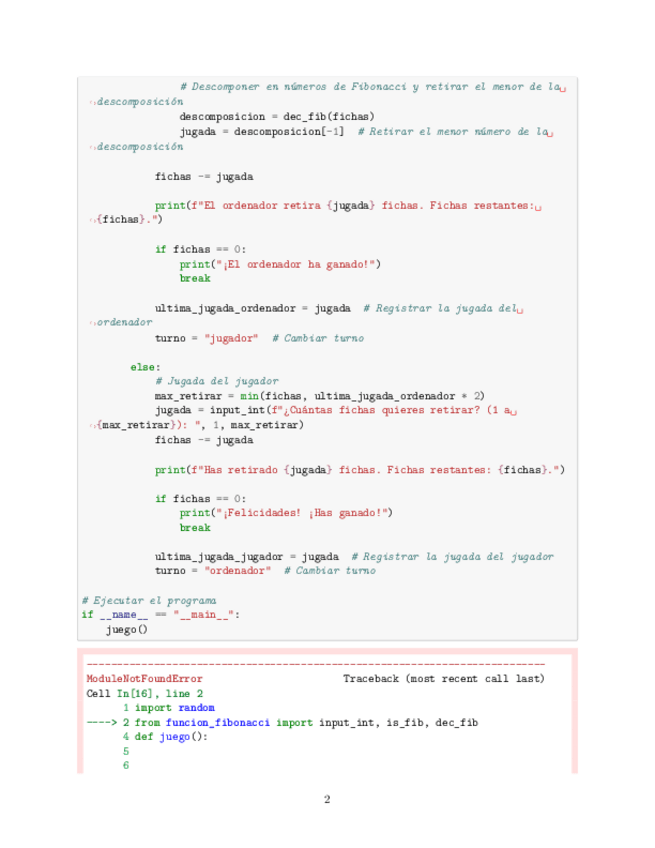 # Descomponer en números de Fibonacci y retirar el menor de la␣
↪descomposición
                descomposicion = dec_fib(fichas)
                jugada = descomposicion[-1]  # Retirar el menor número de la␣
↪descomposición

            fichas -= jugada

            print(f"El ordenador retira {jugada} fichas. Fichas restantes:␣
↪{fichas}.")

            if fichas == 0:
                print("¡El ordenador ha ganado!")
                break

            ultima_jugada_ordenador = jugada  # Registrar la jugada del␣
↪ordenador
            turno = "jugador"  # Cambiar turno

        else:
            # Jugada del jugador
            max_retirar = min(fichas, ultima_jugada_ordenador * 2)
            jugada = input_int(f"¿Cuántas fichas quieres retirar? (1 a␣
↪{max_retirar}): ", 1, max_retirar)
            fichas -= jugada

            print(f"Has retirado {jugada} fichas. Fichas restantes: {fichas}.")

            if fichas == 0:
                print("¡Felicidades! ¡Has ganado!")
                break

            ultima_jugada_jugador = jugada  # Registrar la jugada del jugador
            turno = "ordenador"  # Cambiar turno

# Ejecutar el programa
if __name__ == "__main__":
    juego()

---------------------------------------------------------------------------
ModuleNotFoundError                       Traceback (most recent call last)
Cell In[16], line 2
      1 import random
----> 2 from funcion_fibonacci import input_int, is_fib, dec_fib
      4 def juego():
      5
      6

2